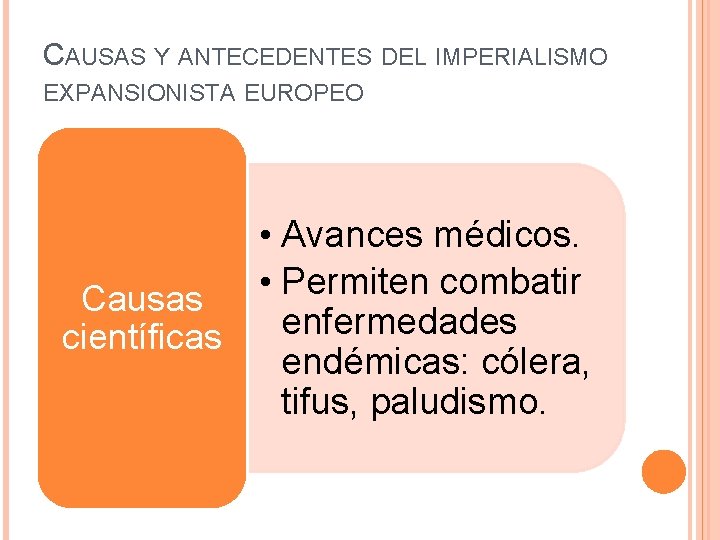 CAUSAS Y ANTECEDENTES DEL IMPERIALISMO EXPANSIONISTA EUROPEO

Causas científicas

• Avances médicos.
• Permiten combatir enfermedades endémicas: cólera, tifus, paludismo.